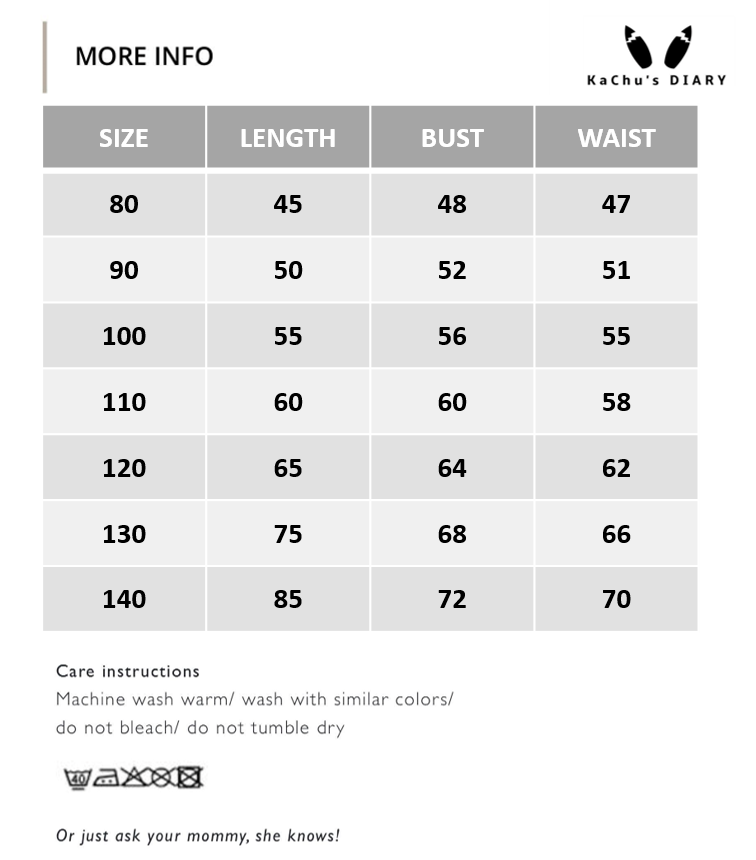 MORE INFO

KaChu's DIARY

| SIZE | LENGTH | BUST | WAIST |
|---|---|---|---|
| 80 | 45 | 48 | 47 |
| 90 | 50 | 52 | 51 |
| 100 | 55 | 56 | 55 |
| 110 | 60 | 60 | 58 |
| 120 | 65 | 64 | 62 |
| 130 | 75 | 68 | 66 |
| 140 | 85 | 72 | 70 |

Care instructions
Machine wash warm/ wash with similar colors/ do not bleach/ do not tumble dry

40

Or just ask your mommy, she knows!